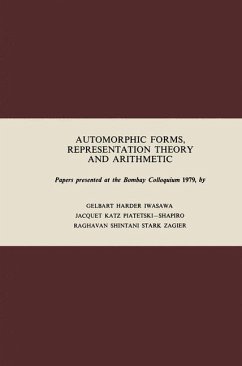 AUTOMORPHIC FORMS, REPRESENTATION THEORY AND ARITHMETIC

Papers presented at the Bombay Colloquium 1979, by

GELBART HARDER IWASAWA
JACQUET KATZ PIATETSKI–SHAPIRO
RAGHAVAN SHINTANI STARK ZAGIER